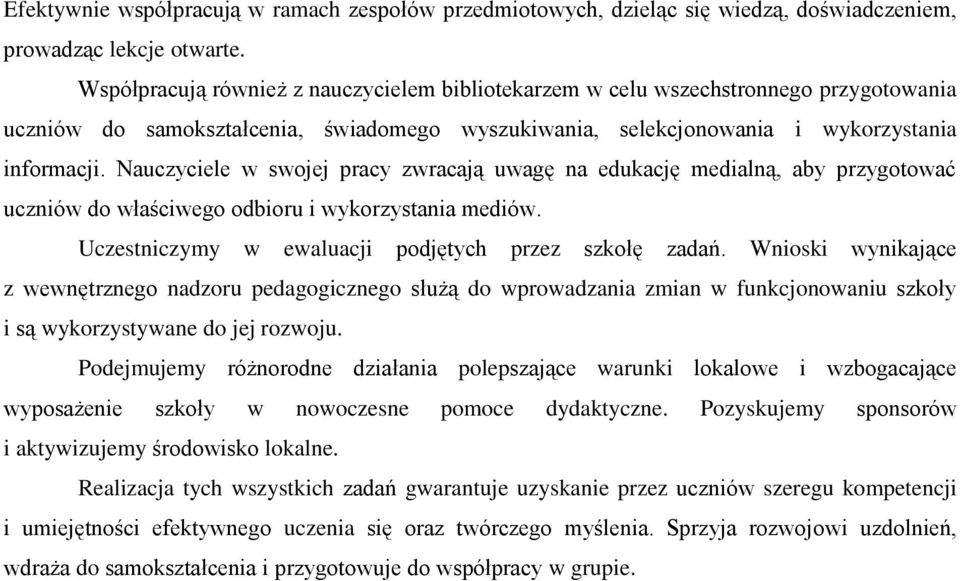 Efektywnie współpracują w ramach zespołów przedmiotowych, dzieląc się wiedzą, doświadczeniem, prowadząc lekcje otwarte.

Współpracują również z nauczycielem bibliotekarzem w celu wszechstronnego przygotowania uczniów do samokształcenia, świadomego wyszukiwania, selekcjonowania i wykorzystania informacji. Nauczyciele w swojej pracy zwracają uwagę na edukację medialną, aby przygotować uczniów do właściwego odbioru i wykorzystania mediów.

Uczestniczymy w ewaluacji podjętych przez szkołę zadań. Wnioski wynikające z wewnętrznego nadzoru pedagogicznego służą do wprowadzania zmian w funkcjonowaniu szkoły i są wykorzystywane do jej rozwoju.

Podejmujemy różnorodne działania polepszające warunki lokalowe i wzbogacające wyposażenie szkoły w nowoczesne pomoce dydaktyczne. Pozyskujemy sponsorów i aktywizujemy środowisko lokalne.

Realizacja tych wszystkich zadań gwarantuje uzyskanie przez uczniów szeregu kompetencji i umiejętności efektywnego uczenia się oraz twórczego myślenia. Sprzyja rozwojowi uzdolnień, wdraża do samokształcenia i przygotowuje do współpracy w grupie.